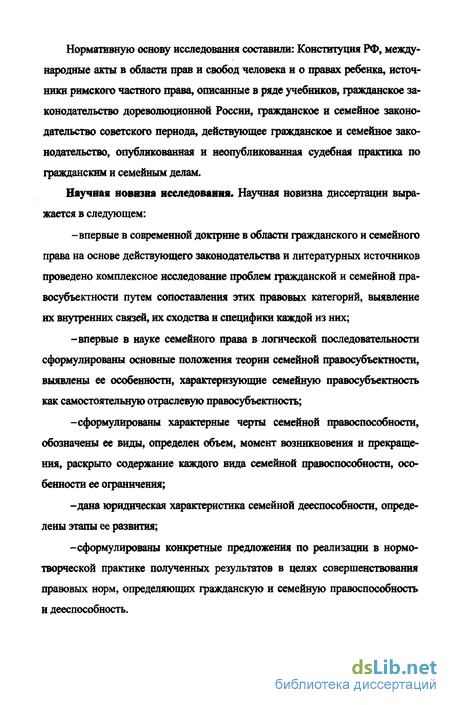 Нормативную основу исследования составили: Конституция РФ, международные акты в области прав и свобод человека и о правах ребенка, источники римского частного права, описанные в ряде учебников, гражданское законодательство дореволюционной России, гражданское и семейное законодательство советского периода, действующее гражданское и семейное законодательство, опубликованная и неопубликованная судебная практика по гражданским и семейным делам.

Научная новизна исследования. Научная новизна диссертации выражается в следующем:

– впервые в современной доктрине в области гражданского и семейного права на основе действующего законодательства и литературных источников проведено комплексное исследование проблем гражданской и семейной правосубъектности путем сопоставления этих правовых категорий, выявление их внутренних связей, их сходства и специфики каждой из них;

– впервые в науке семейного права в логической последовательности сформулированы основные положения теории семейной правосубъектности, выявлены ее особенности, характеризующие семейную правосубъектность как самостоятельную отраслевую правосубъектность;

– сформулированы характерные черты семейной правоспособности, обозначены ее виды, определен объем, момент возникновения и прекращения, раскрыто содержание каждого вида семейной правоспособности, особенности ее ограничения;

– дана юридическая характеристика семейной дееспособности, определены этапы ее развития;

– сформулированы конкретные предложения по реализации в нормотворческой практике полученных результатов в целях совершенствования правовых норм, определяющих гражданскую и семейную правоспособность и дееспособность.

dsLib.net
библиотека диссертаций